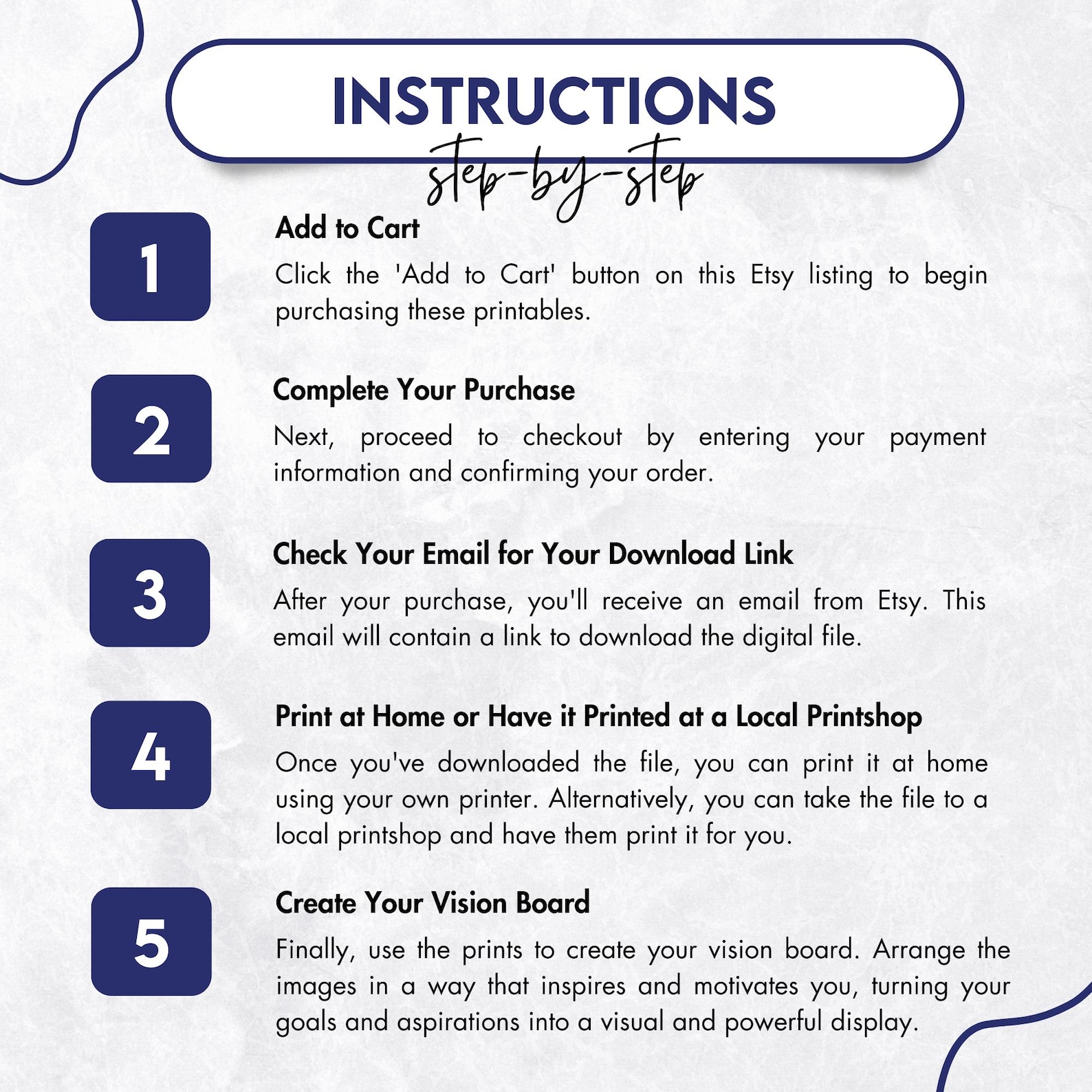 INSTRUCTIONS
step-by-step

1
Add to Cart
Click the 'Add to Cart' button on this Etsy listing to begin purchasing these printables.

2
Complete Your Purchase
Next, proceed to checkout by entering your payment information and confirming your order.

3
Check Your Email for Your Download Link
After your purchase, you'll receive an email from Etsy. This email will contain a link to download the digital file.

4
Print at Home or Have it Printed at a Local Printshop
Once you've downloaded the file, you can print it at home using your own printer. Alternatively, you can take the file to a local printshop and have them print it for you.

5
Create Your Vision Board
Finally, use the prints to create your vision board. Arrange the images in a way that inspires and motivates you, turning your goals and aspirations into a visual and powerful display.